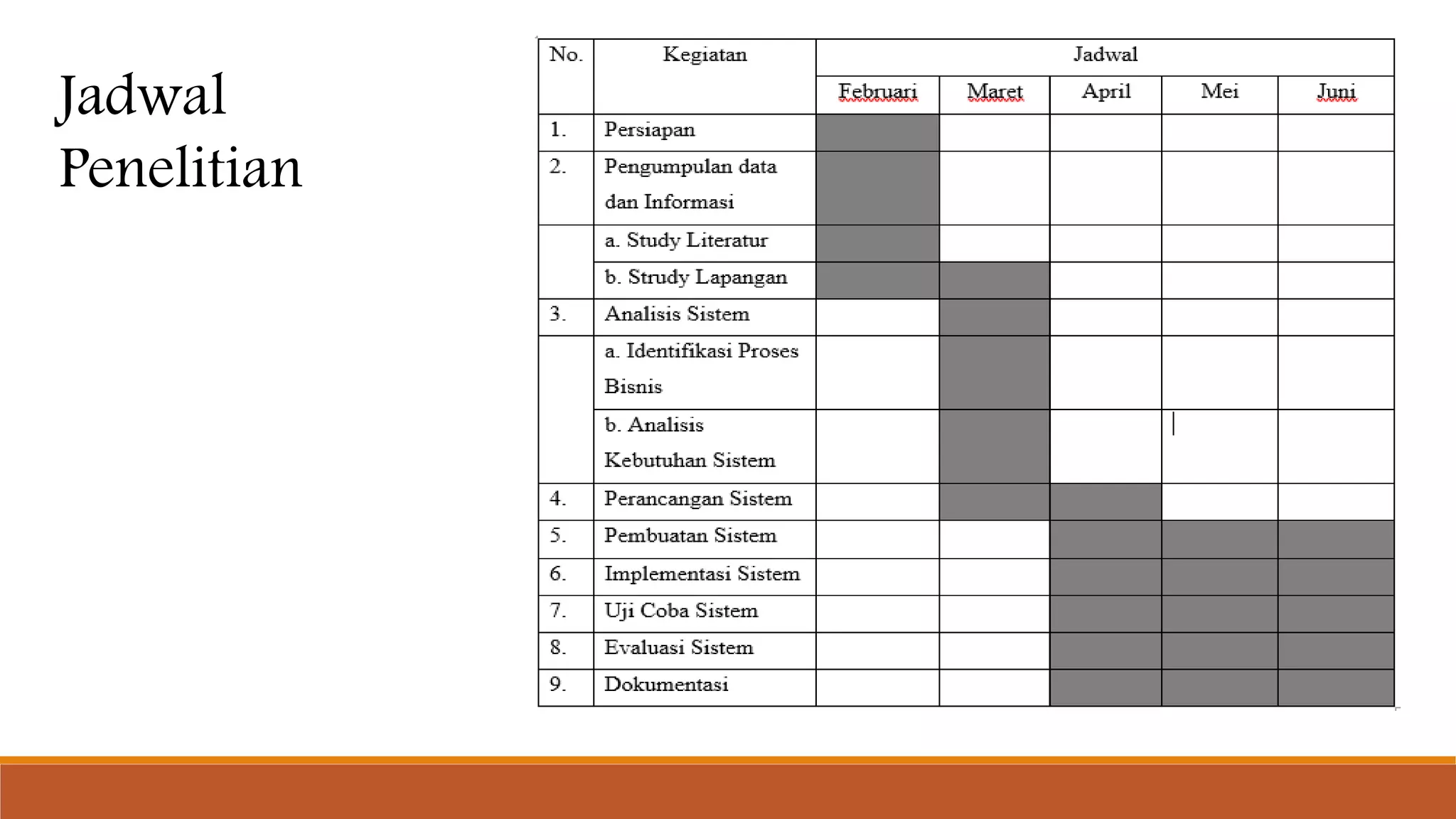 Jadwal Penelitian

| No. | Kegiatan | Jadwal | | | | |
|---|---|---|---|---|---|---|
| | | Februari | Maret | April | Mei | Juni |
| 1. | Persiapan | | | | | |
| 2. | Pengumpulan data dan Informasi | | | | | |
| | a. Study Literatur | | | | | |
| | b. Strudy Lapangan | | | | | |
| 3. | Analisis Sistem | | | | | |
| | a. Identifikasi Proses Bisnis | | | | | |
| | b. Analisis Kebutuhan Sistem | | | | | |
| 4. | Perancangan Sistem | | | | | |
| 5. | Pembuatan Sistem | | | | | |
| 6. | Implementasi Sistem | | | | | |
| 7. | Uji Coba Sistem | | | | | |
| 8. | Evaluasi Sistem | | | | | |
| 9. | Dokumentasi | | | | | |